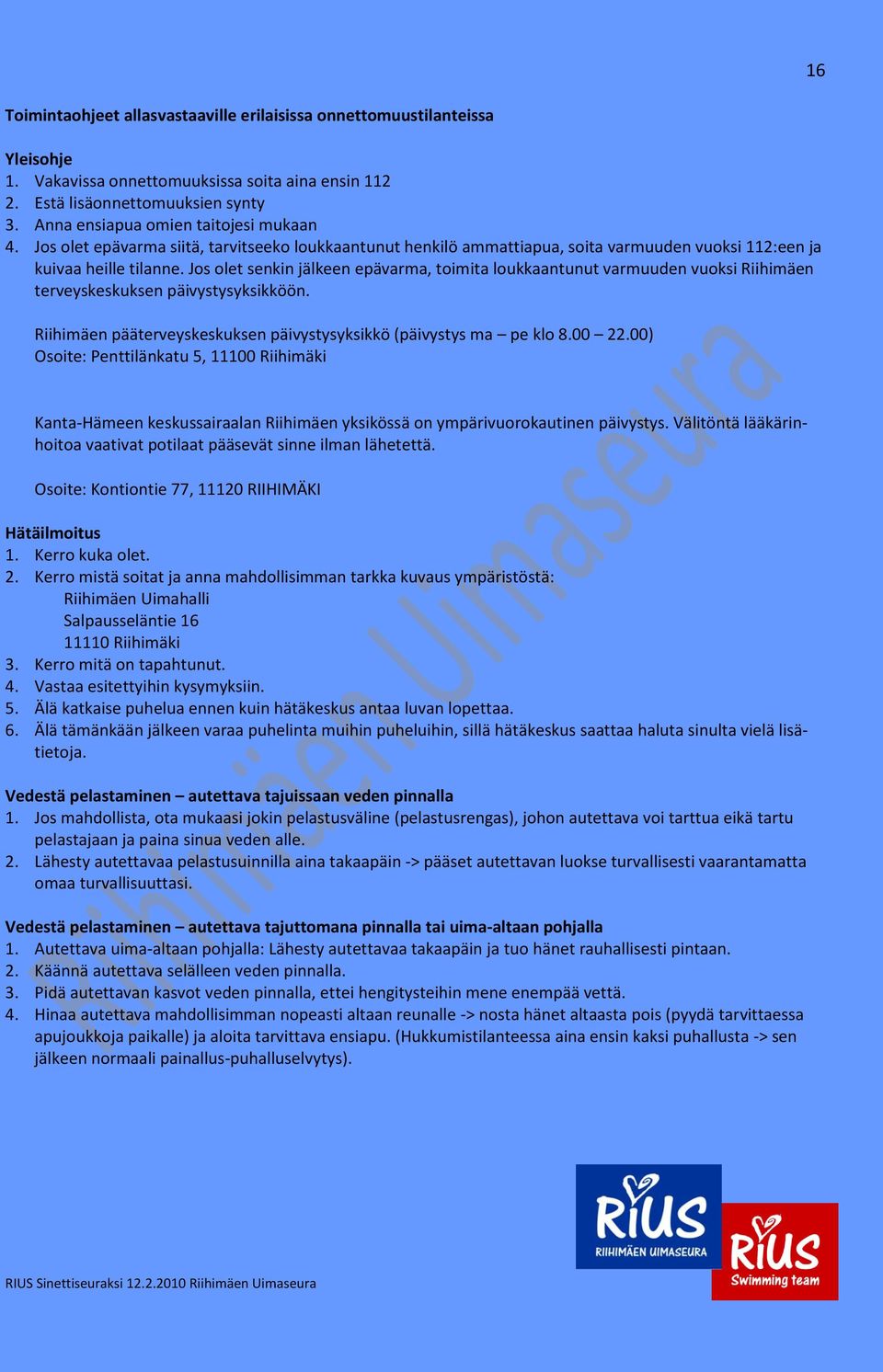 16

Toimintaohjeet allasvastaaville erilaisissa onnettomuustilanteissa

Yleisohje
1. Vakavissa onnettomuuksissa soita aina ensin 112
2. Estä lisäonnettomuuksien synty
3. Anna ensiapua omien taitojesi mukaan
4. Jos olet epävarma siitä, tarvitseeko loukkaantunut henkilö ammattiapua, soita varmuuden vuoksi 112:een ja kuivaa heille tilanne. Jos olet senkin jälkeen epävarma, toimita loukkaantunut varmuuden vuoksi Riihimäen terveyskeskuksen päivystysyksikköön.

Riihimäen pääterveyskeskuksen päivystysyksikkö (päivystys ma – pe klo 8.00 – 22.00)
Osoite: Penttilänkatu 5, 11100 Riihimäki

Kanta-Hämeen keskussairaalan Riihimäen yksikössä on ympärivuorokautinen päivystys. Välitöntä lääkärinhoitoa vaativat potilaat pääsevät sinne ilman lähetettä.

Osoite: Kontiontie 77, 11120 RIIHIMÄKI

Hätäilmoitus
1. Kerro kuka olet.
2. Kerro mistä soitat ja anna mahdollisimman tarkka kuvaus ympäristöstä:
Riihimäen Uimahalli
Salpausseläntie 16
11110 Riihimäki
3. Kerro mitä on tapahtunut.
4. Vastaa esitettyihin kysymyksiin.
5. Älä katkaise puhelua ennen kuin hätäkeskus antaa luvan lopettaa.
6. Älä tämänkään jälkeen varaa puhelinta muihin puheluihin, sillä hätäkeskus saattaa haluta sinulta vielä lisätietoja.

Vedestä pelastaminen – autettava tajuissaan veden pinnalla
1. Jos mahdollista, ota mukaasi jokin pelastusväline (pelastusrengas), johon autettava voi tarttua eikä tartu pelastajaan ja paina sinua veden alle.
2. Lähesty autettavaa pelastusuinnilla aina takaapäin -> pääset autettavan luokse turvallisesti vaarantamatta omaa turvallisuuttasi.

Vedestä pelastaminen – autettava tajuttomana pinnalla tai uima-altaan pohjalla
1. Autettava uima-altaan pohjalla: Lähesty autettavaa takaapäin ja tuo hänet rauhallisesti pintaan.
2. Käännä autettava selälleen veden pinnalla.
3. Pidä autettavan kasvot veden pinnalla, ettei hengitysteihin mene enempää vettä.
4. Hinaa autettava mahdollisimman nopeasti altaan reunalle -> nosta hänet altaasta pois (pyydä tarvittaessa apujoukkoja paikalle) ja aloita tarvittava ensiapu. (Hukkumistilanteessa aina ensin kaksi puhallusta -> sen jälkeen normaali painallus-puhalluselvytys).

Riihimäen Uimaseura

RIUS
RIIHIMÄEN UIMASEURA
RIUS
Swimming team

RIUS Sinettiseuraksi 12.2.2010 Riihimäen Uimaseura